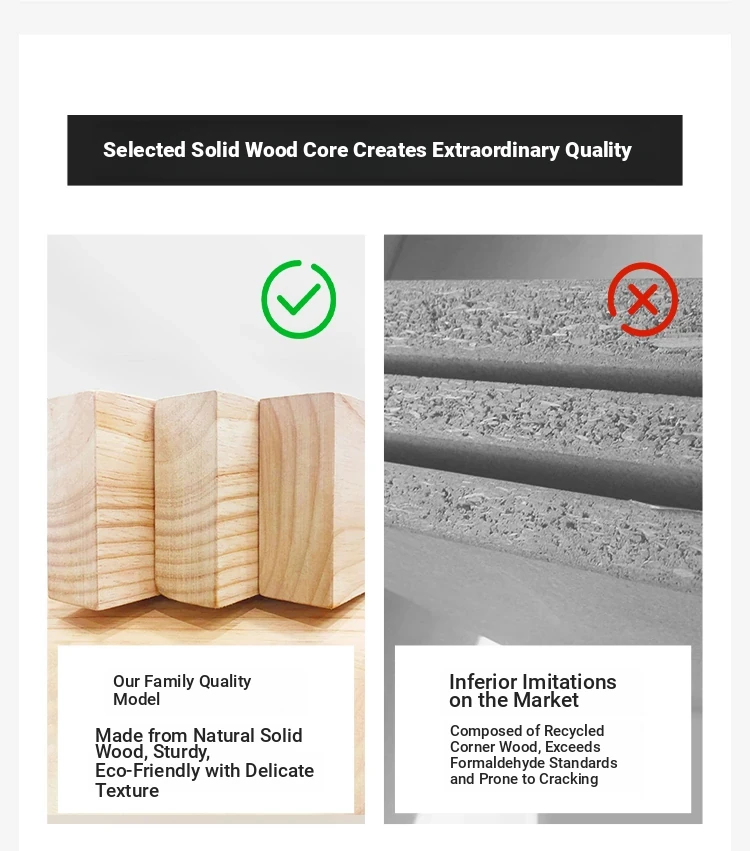 Selected Solid Wood Core Creates Extraordinary Quality

Our Family Quality Model

Made from Natural Solid Wood, Sturdy, Eco-Friendly with Delicate Texture

Inferior Imitations on the Market

Composed of Recycled Corner Wood, Exceeds Formaldehyde Standards and Prone to Cracking